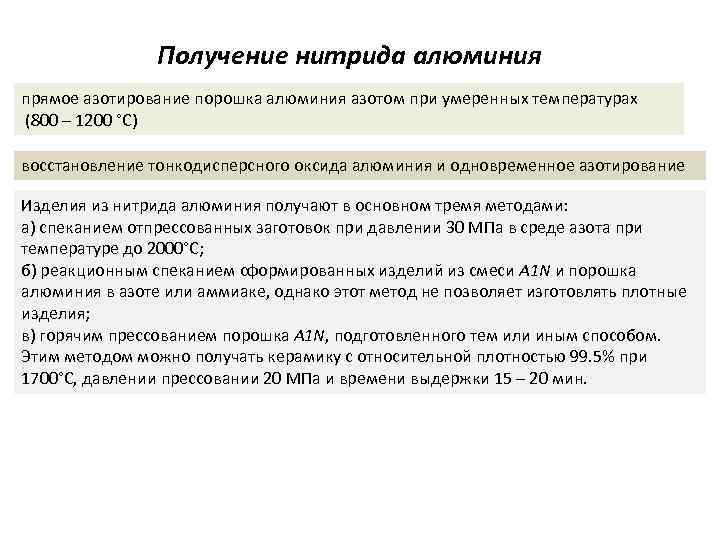 Получение нитрида алюминия

прямое азотирование порошка алюминия азотом при умеренных температурах (800 – 1200 °С)

восстановление тонкодисперсного оксида алюминия и одновременное азотирование

Изделия из нитрида алюминия получают в основном тремя методами:
а) спеканием отпрессованных заготовок при давлении 30 МПа в среде азота при температуре до 2000°С;
б) реакционным спеканием сформированных изделий из смеси A1N и порошка алюминия в азоте или аммиаке, однако этот метод не позволяет изготовлять плотные изделия;
в) горячим прессованием порошка A1N, подготовленного тем или иным способом. Этим методом можно получать керамику с относительной плотностью 99.5% при 1700°С, давлении прессовании 20 МПа и времени выдержки 15 – 20 мин.